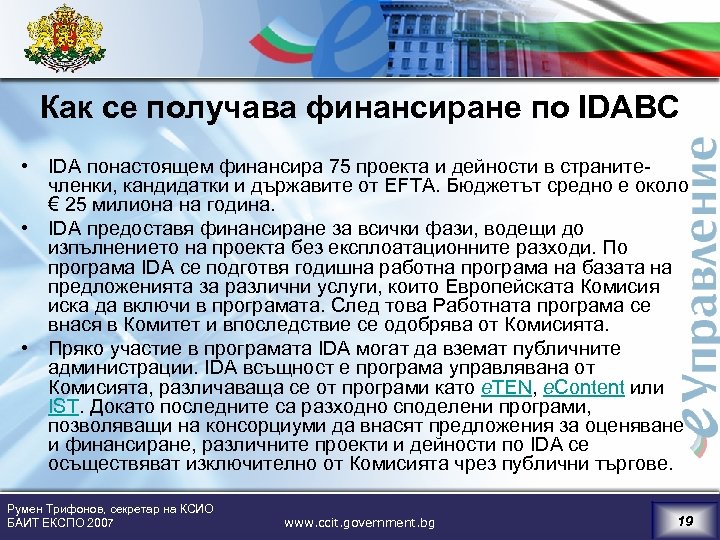 Как се получава финансиране по IDABC

• IDA понастоящем финансира 75 проекта и дейности в страните-членки, кандидатки и държавите от EFTA. Бюджетът средно е около € 25 милиона на година.

• IDA предоставя финансиране за всички фази, водещи до изпълнението на проекта без експлоатационните разходи. По програма IDA се подготвя годишна работна програма на базата на предложенията за различни услуги, които Европейската Комисия иска да включи в програмата. След това Работната програма се внася в Комитет и впоследствие се одобрява от Комисията.

• Пряко участие в програмата IDA могат да вземат публичните администрации. IDA всъщност е програма управлявана от Комисията, различаваща се от програми като eTEN, eContent или IST. Докато последните са разходно споделени програми, позволяващи на консорциуми да внасят предложения за оценяване и финансиране, различните проекти и дейности по IDA се осъществяват изключително от Комисията чрез публични търгове.

eУправление

Румен Трифонов, секретар на КСИО
БАИТ ЕКСПО 2007
www.ccit.government.bg
19